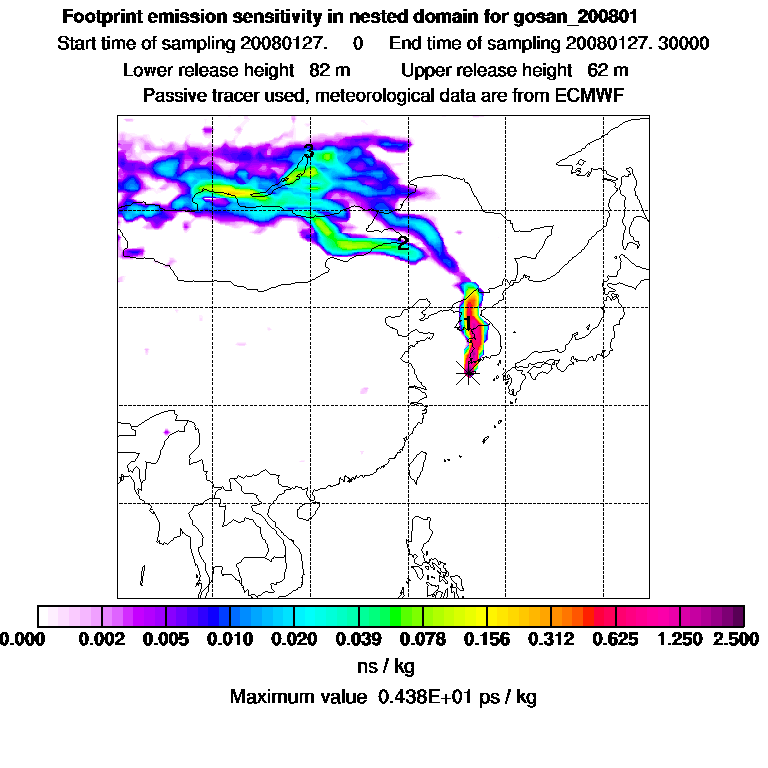 Footprint emission sensitivity in nested domain for gosan_200801

Start time of sampling 20080127. 0 End time of sampling 20080127. 30000

Lower release height 82 m Upper release height 62 m

Passive tracer used, meteorological data are from ECMWF

3

2

1

0.000 0.002 0.005 0.010 0.020 0.039 0.078 0.156 0.312 0.625 1.250 2.500

ns / kg

Maximum value 0.438E+01 ps / kg